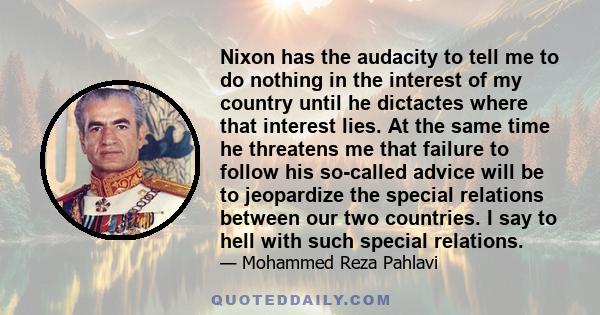 Nixon has the audacity to tell me to do nothing in the interest of my country until he dictactes where that interest lies. At the same time he threatens me that failure to follow his so-called advice will be to jeopardize the special relations between our two countries. I say to hell with such special relations.

— Mohammed Reza Pahlavi

QUOTEDDAILY.COM